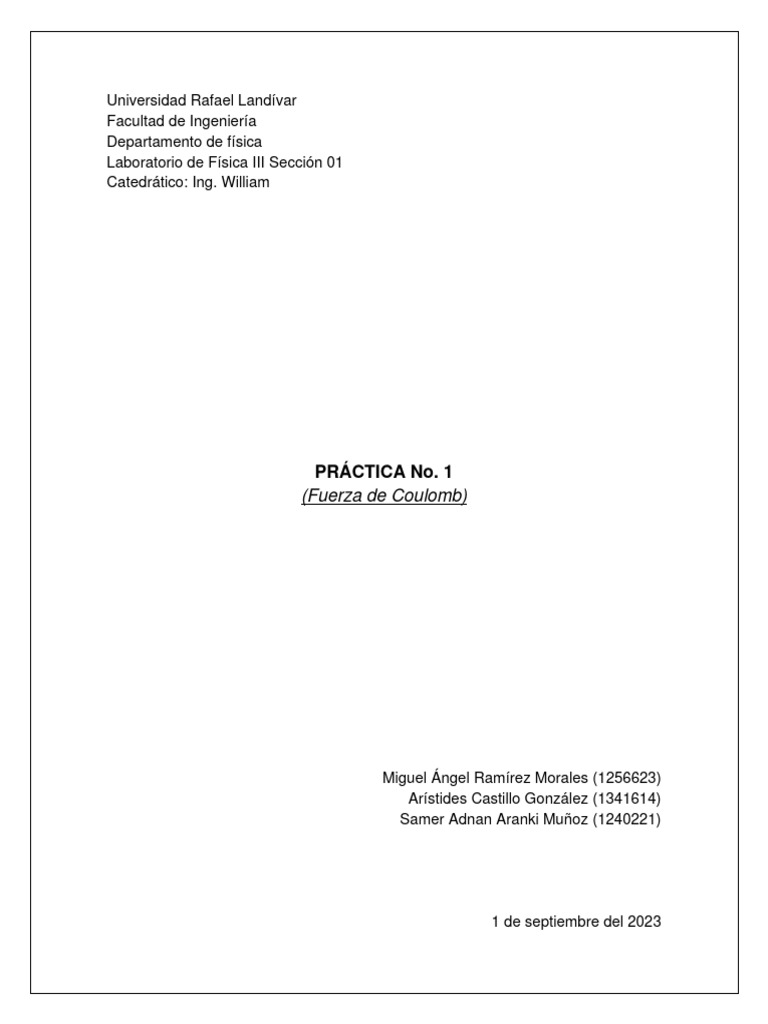 Universidad Rafael Landívar
Facultad de Ingeniería
Departamento de física
Laboratorio de Física III Sección 01
Catedrático: Ing. William

PRÁCTICA No. 1
(Fuerza de Coulomb)

Miguel Ángel Ramírez Morales (1256623)
Arístides Castillo González (1341614)
Samer Adnan Aranki Muñoz (1240221)

1 de septiembre del 2023